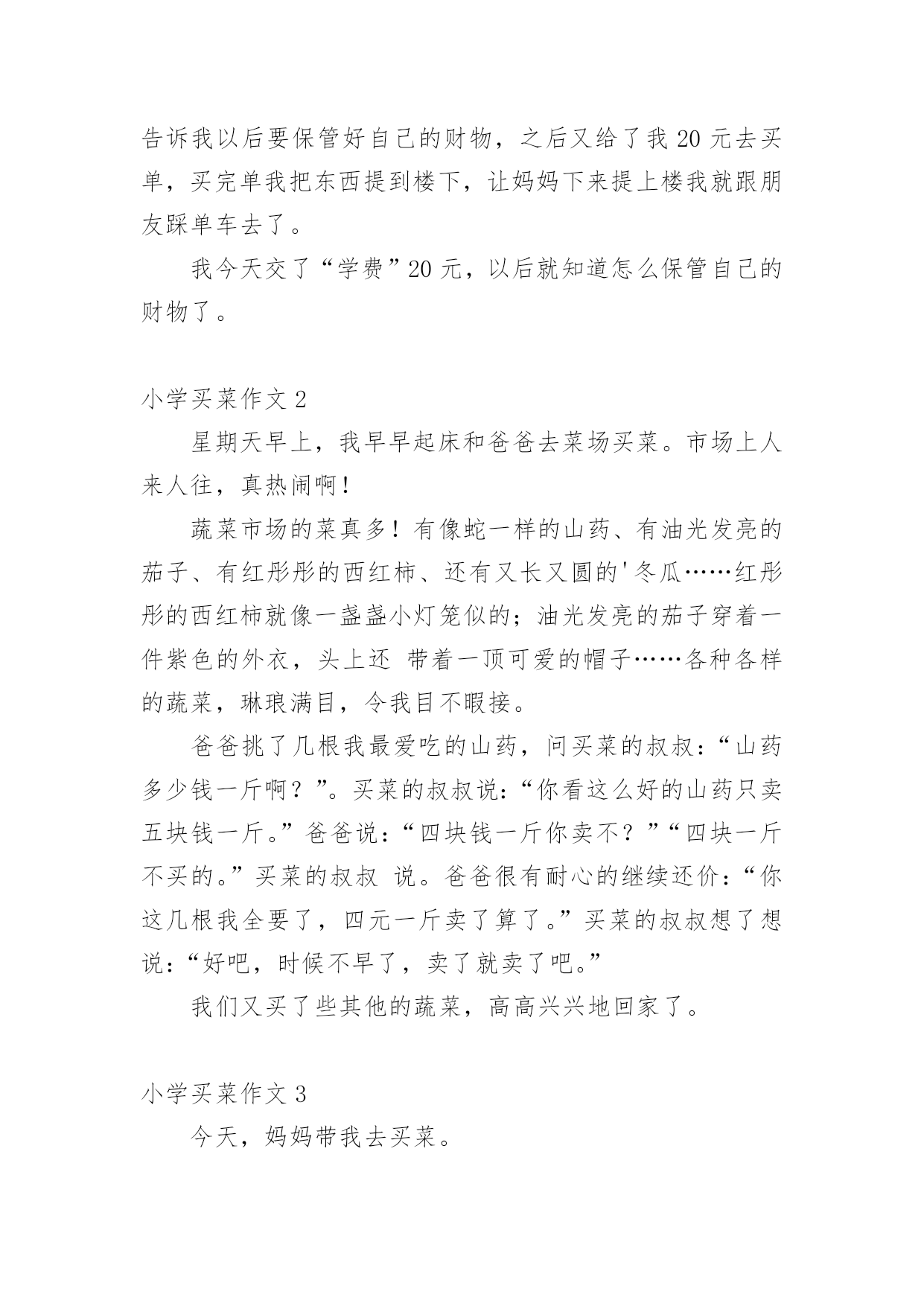 告诉我以后要保管好自己的财物，之后又给了我 20 元去买单，买完单我把东西提到楼下，让妈妈下来提上楼我就跟朋友踩单车去了。

我今天交了“学费”20 元，以后就知道怎么保管自己的财物了。

小学买菜作文 2

星期天早上，我早早起床和爸爸去菜场买菜。市场上人来人往，真热闹啊！

蔬菜市场的菜真多！有像蛇一样的山药、有油光发亮的茄子、有红彤彤的西红柿、还有又长又圆的'冬瓜……红彤彤的西红柿就像一盏盏小灯笼似的；油光发亮的茄子穿着一件紫色的外衣，头上还 带着一顶可爱的帽子……各种各样的蔬菜，琳琅满目，令我目不暇接。

爸爸挑了几根我最爱吃的山药，问买菜的叔叔：“山药多少钱一斤啊？”。买菜的叔叔说：“你看这么好的山药只卖五块钱一斤。”爸爸说：“四块钱一斤你卖不？”“四块一斤不买的。”买菜的叔叔 说。爸爸很有耐心的继续还价：“你这几根我全要了，四元一斤卖了算了。”买菜的叔叔想了想说：“好吧，时候不早了，卖了就卖了吧。”

我们又买了些其他的蔬菜，高高兴兴地回家了。

小学买菜作文 3

今天，妈妈带我去买菜。